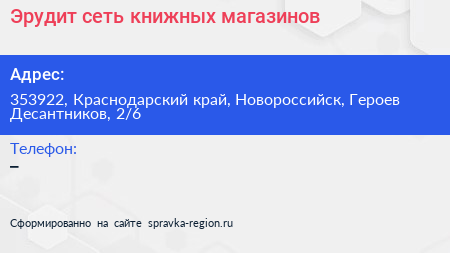 Эрудит сеть книжных магазинов

Адрес:

353922, Краснодарский край, Новороссийск, Героев Десантников, 2/6

Телефон:

–

Сформированно на сайте spravka-region.ru